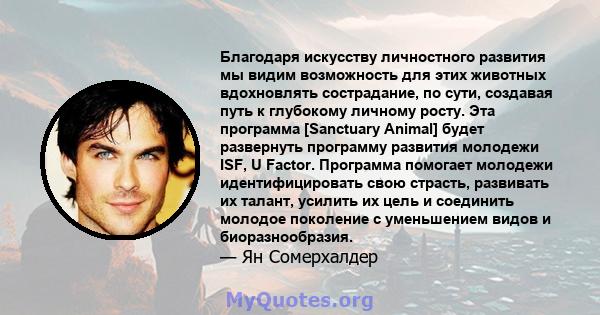 Благодаря искусству личностного развития мы видим возможность для этих животных вдохновлять сострадание, по сути, создавая путь к глубокому личному росту. Эта программа [Sanctuary Animal] будет развернуть программу развития молодежи ISF, U Factor. Программа помогает молодежи идентифицировать свою страсть, развивать их талант, усилить их цель и соединить молодое поколение с уменьшением видов и биоразнообразия.
— Ян Сомерхалдер

MyQuotes.org